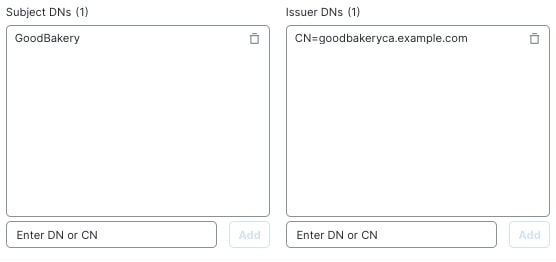 Subject DNs (1)

GoodBakery

Enter DN or CN

Add

Issuer DNs (1)

CN=goodbakeryca.example.com

Enter DN or CN

Add